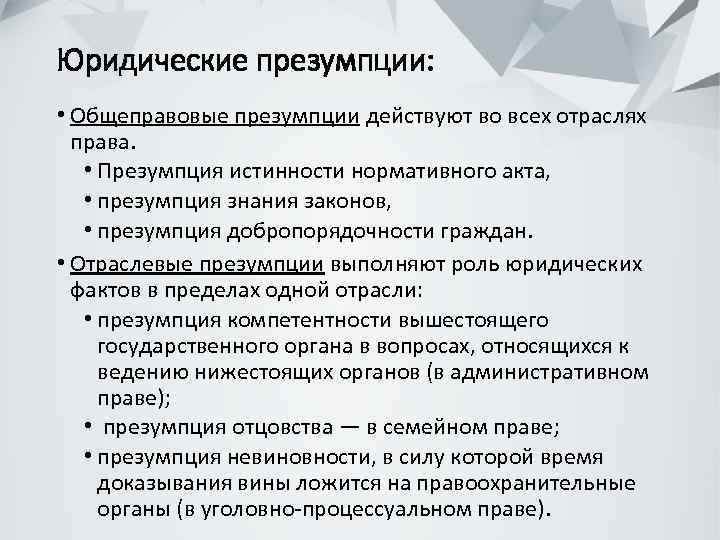 Юридические презумпции:

• Общеправовые презумпции действуют во всех отраслях права.
  • Презумпция истинности нормативного акта,
  • презумпция знания законов,
  • презумпция добропорядочности граждан.
• Отраслевые презумпции выполняют роль юридических фактов в пределах одной отрасли:
  • презумпция компетентности вышестоящего государственного органа в вопросах, относящихся к ведению нижестоящих органов (в административном праве);
  • презумпция отцовства — в семейном праве;
  • презумпция невиновности, в силу которой время доказывания вины ложится на правоохранительные органы (в уголовно-процессуальном праве).